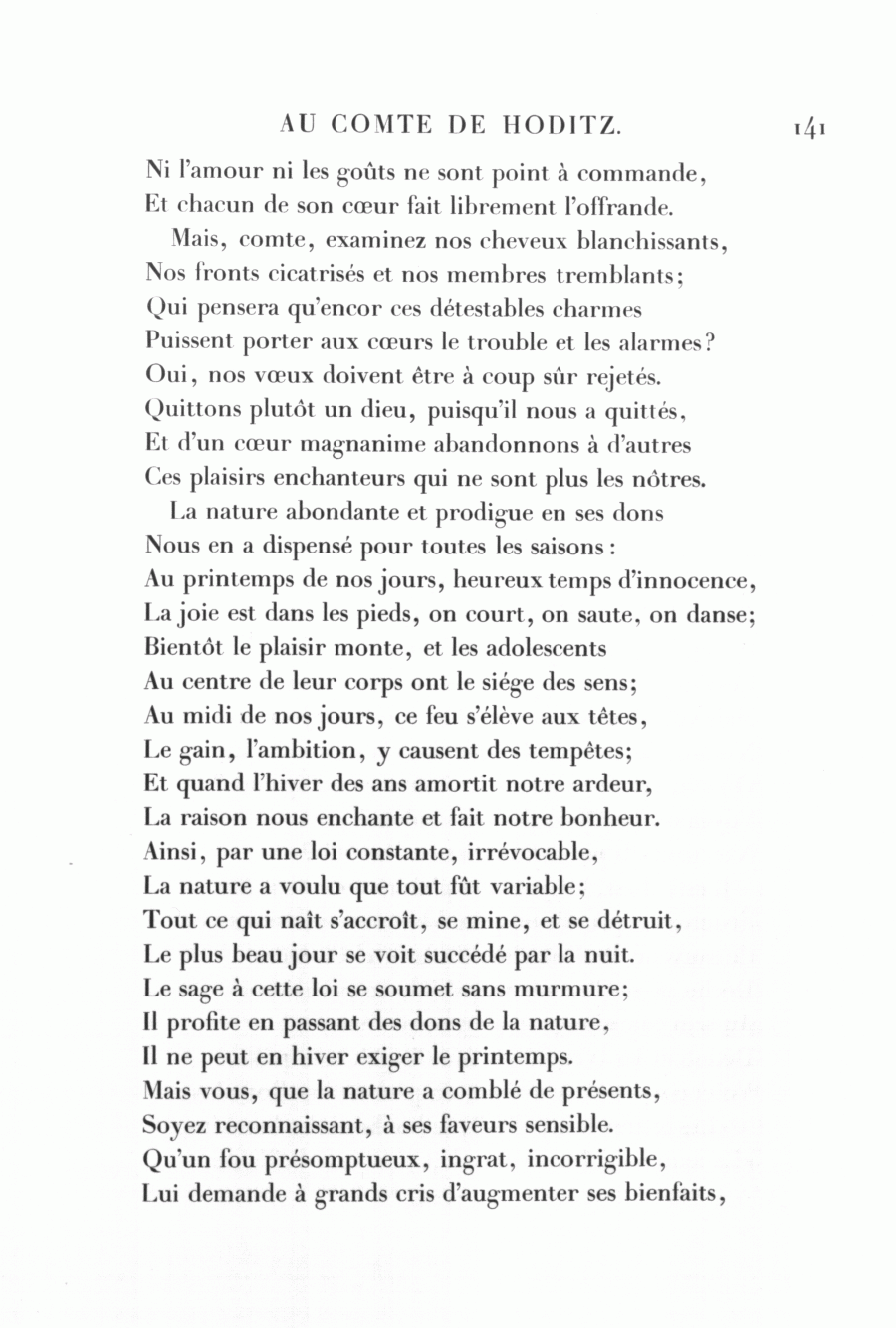 AU COMTE DE HODITZ. 141

Ni l'amour ni les goûts ne sont point à commande,
Et chacun de son cœur fait librement l'offrande.

Mais, comte, examinez nos cheveux blanchissants,
Nos fronts cicatrisés et nos membres tremblants;
Qui pensera qu'encor ces détestables charmes
Puissent porter aux cœurs le trouble et les alarmes?
Oui, nos vœux doivent être à coup sûr rejetés.
Quittons plutôt un dieu, puisqu'il nous a quittés,
Et d'un cœur magnanime abandonnons à d'autres
Ces plaisirs enchanteurs qui ne sont plus les nôtres.

La nature abondante et prodigue en ses dons
Nous en a dispensé pour toutes les saisons:
Au printemps de nos jours, heureux temps d'innocence,
La joie est dans les pieds, on court, on saute, on danse;
Bientôt le plaisir monte, et les adolescents
Au centre de leur corps ont le siége des sens;
Au midi de nos jours, ce feu s'élève aux têtes,
Le gain, l'ambition, y causent des tempêtes;
Et quand l'hiver des ans amortit notre ardeur,
La raison nous enchante et fait notre bonheur.
Ainsi, par une loi constante, irrévocable,
La nature a voulu que tout fût variable;
Tout ce qui naît s'accroît, se mine, et se détruit,
Le plus beau jour se voit succédé par la nuit.
Le sage à cette loi se soumet sans murmure;
Il profite en passant des dons de la nature,
Il ne peut en hiver exiger le printemps.
Mais vous, que la nature a comblé de présents,
Soyez reconnaissant, à ses faveurs sensible.
Qu'un fou présomptueux, ingrat, incorrigible,
Lui demande à grands cris d'augmenter ses bienfaits,